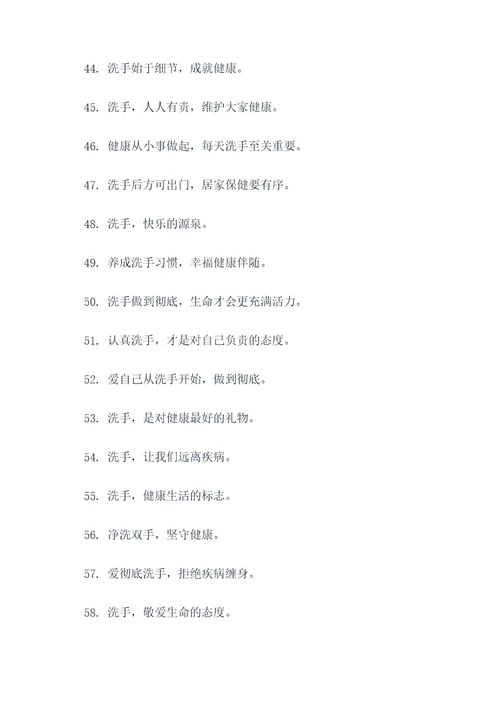 44. 洗手始于细节，成就健康。

45. 洗手，人人有责，维护大家健康。

46. 健康从小事做起，每天洗手至关重要。

47. 洗手后方可出门，居家保健要有序。

48. 洗手，快乐的源泉。

49. 养成洗手习惯，幸福健康伴随。

50. 洗手做到彻底，生命才会更充满活力。

51. 认真洗手，才是对自己负责的态度。

52. 爱自己从洗手开始，做到彻底。

53. 洗手，是对健康最好的礼物。

54. 洗手，让我们远离疾病。

55. 洗手，健康生活的标志。

56. 净洗双手，坚守健康。

57. 爱彻底洗手，拒绝疾病缠身。

58. 洗手，敬爱生命的态度。